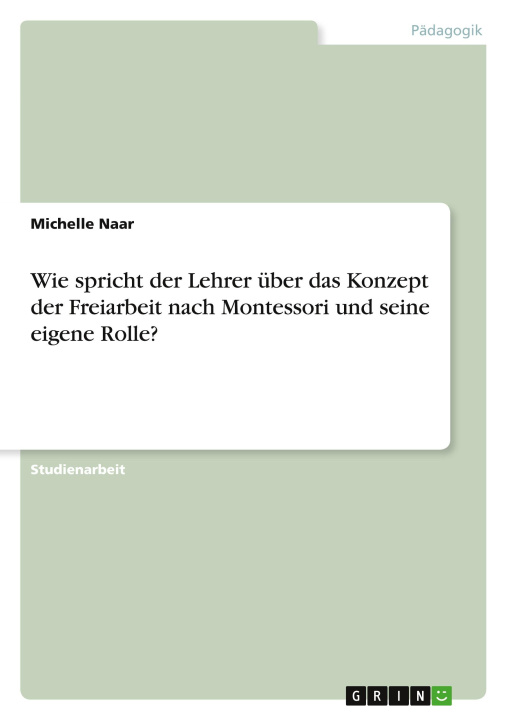 Pädagogik

Michelle Naar

Wie spricht der Lehrer über das Konzept der Freiarbeit nach Montessori und seine eigene Rolle?

Studienarbeit

GRIN